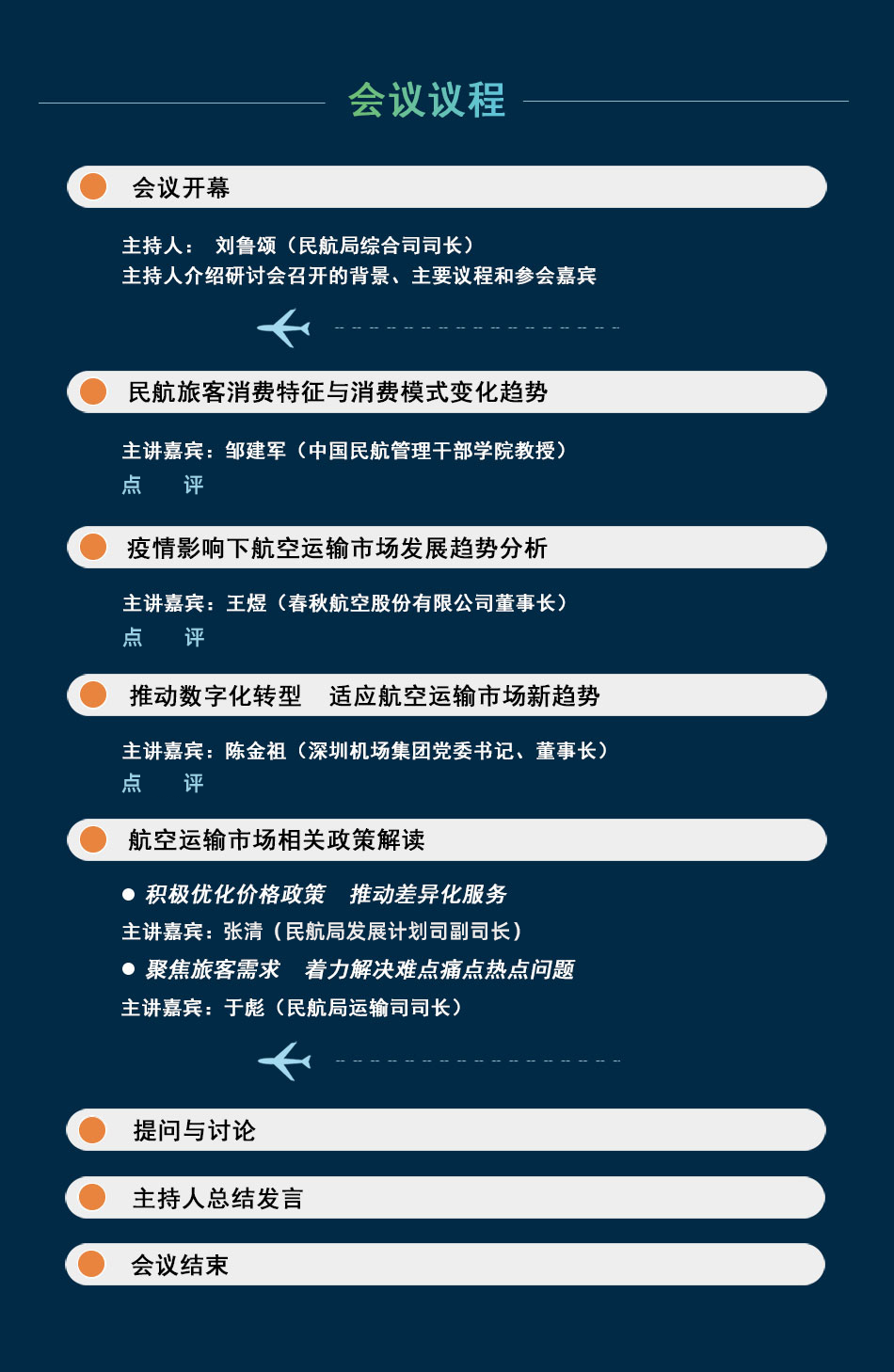 会议议程

会议开幕

主持人： 刘鲁颂（民航局综合司司长）
主持人介绍研讨会召开的背景、主要议程和参会嘉宾

民航旅客消费特征与消费模式变化趋势

主讲嘉宾：邹建军（中国民航管理干部学院教授）
点 评

疫情影响下航空运输市场发展趋势分析

主讲嘉宾：王煜（春秋航空股份有限公司董事长）
点 评

推动数字化转型 适应航空运输市场新趋势

主讲嘉宾：陈金祖（深圳机场集团党委书记、董事长）
点 评

航空运输市场相关政策解读

● 积极优化价格政策 推动差异化服务
主讲嘉宾：张清（民航局发展计划司副司长）
● 聚焦旅客需求 着力解决难点痛点热点问题
主讲嘉宾：于彪（民航局运输司司长）

提问与讨论

主持人总结发言

会议结束